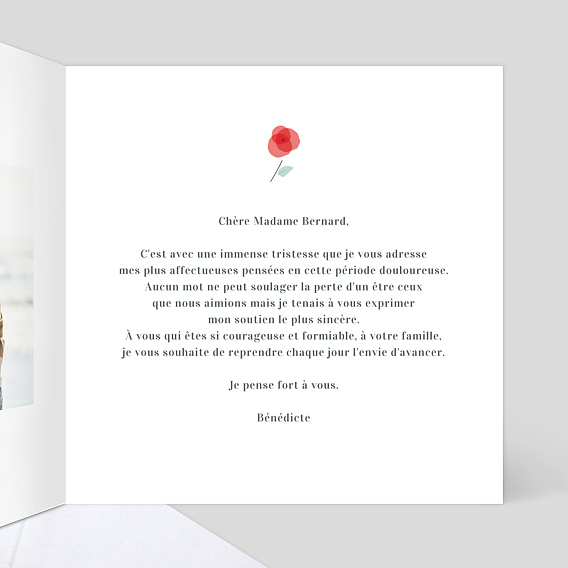 Chère Madame Bernard,

C'est avec une immense tristesse que je vous adresse mes plus affectueuses pensées en cette période douloureuse. Aucun mot ne peut soulager la perte d'un être ceux que nous aimions mais je tenais à vous exprimer mon soutien le plus sincère. À vous qui êtes si courageuse et formiable, à votre famille, je vous souhaite de reprendre chaque jour l'envie d'avancer.

Je pense fort à vous.

Bénédicte